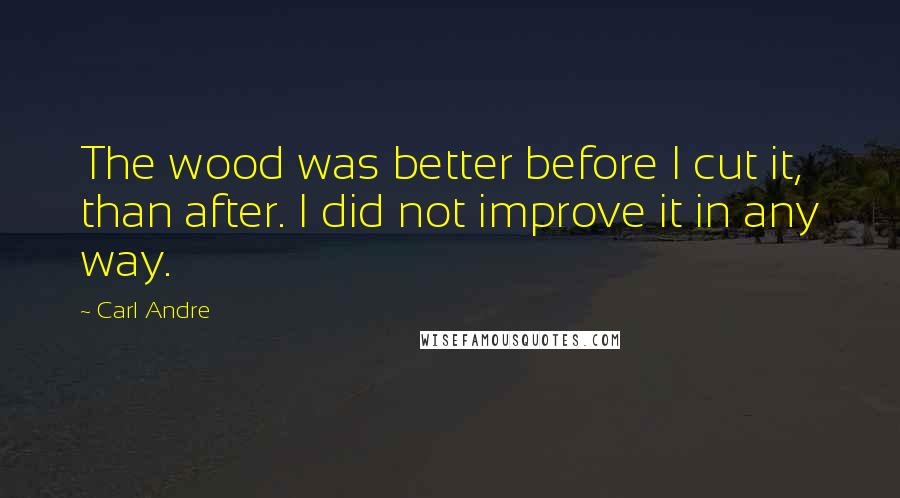 The wood was better before I cut it, than after. I did not improve it in any way.

~ Carl Andre

WISEFAMOUSQUOTES.COM